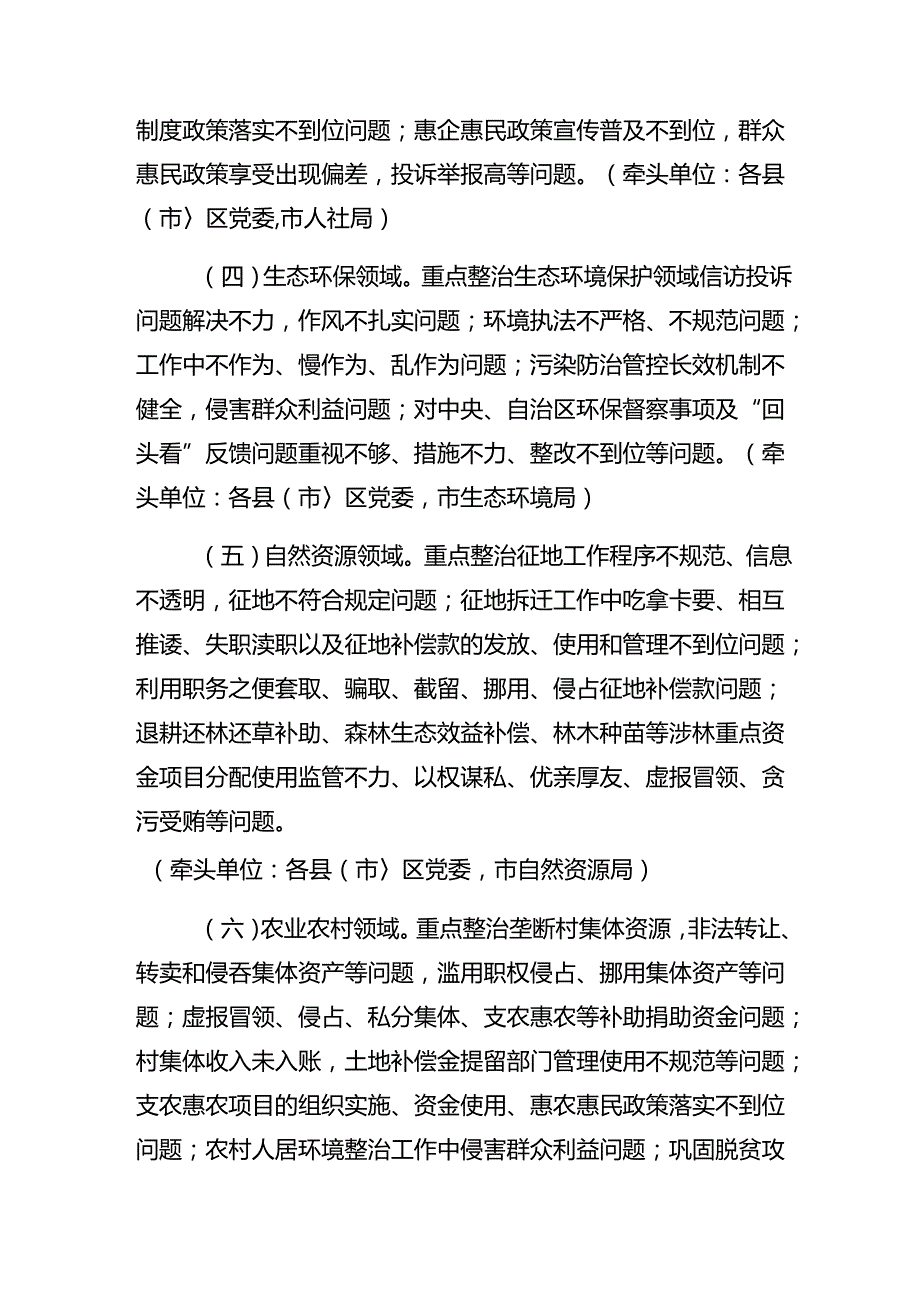 制度政策落实不到位问题；惠企惠民政策宣传普及不到位，群众惠民政策享受出现偏差，投诉举报高等问题。（牵头单位：各县（市〉区党委,市人社局）

（四）生态环保领域。重点整治生态环境保护领域信访投诉问题解决不力，作风不扎实问题；环境执法不严格、不规范问题；工作中不作为、慢作为、乱作为问题；污染防治管控长效机制不健全，侵害群众利益问题；对中央、自治区环保督察事项及“回头看”反馈问题重视不够、措施不力、整改不到位等问题。（牵头单位：各县（市〉区党委，市生态环境局）

（五）自然资源领域。重点整治征地工作程序不规范、信息不透明，征地不符合规定问题；征地拆迁工作中吃拿卡要、相互推诿、失职渎职以及征地补偿款的发放、使用和管理不到位问题；利用职务之便套取、骗取、截留、挪用、侵占征地补偿款问题；退耕还林还草补助、森林生态效益补偿、林木种苗等涉林重点资金项目分配使用监管不力、以权谋私、优亲厚友、虚报冒领、贪污受贿等问题。
（牵头单位：各县（市〉区党委，市自然资源局）

（六）农业农村领域。重点整治垄断村集体资源，非法转让、转卖和侵吞集体资产等问题，滥用职权侵占、挪用集体资产等问题；虚报冒领、侵占、私分集体、支农惠农等补助捐助资金问题；村集体收入未入账，土地补偿金提留部门管理使用不规范等问题；支农惠农项目的组织实施、资金使用、惠农惠民政策落实不到位问题；农村人居环境整治工作中侵害群众利益问题；巩固脱贫攻